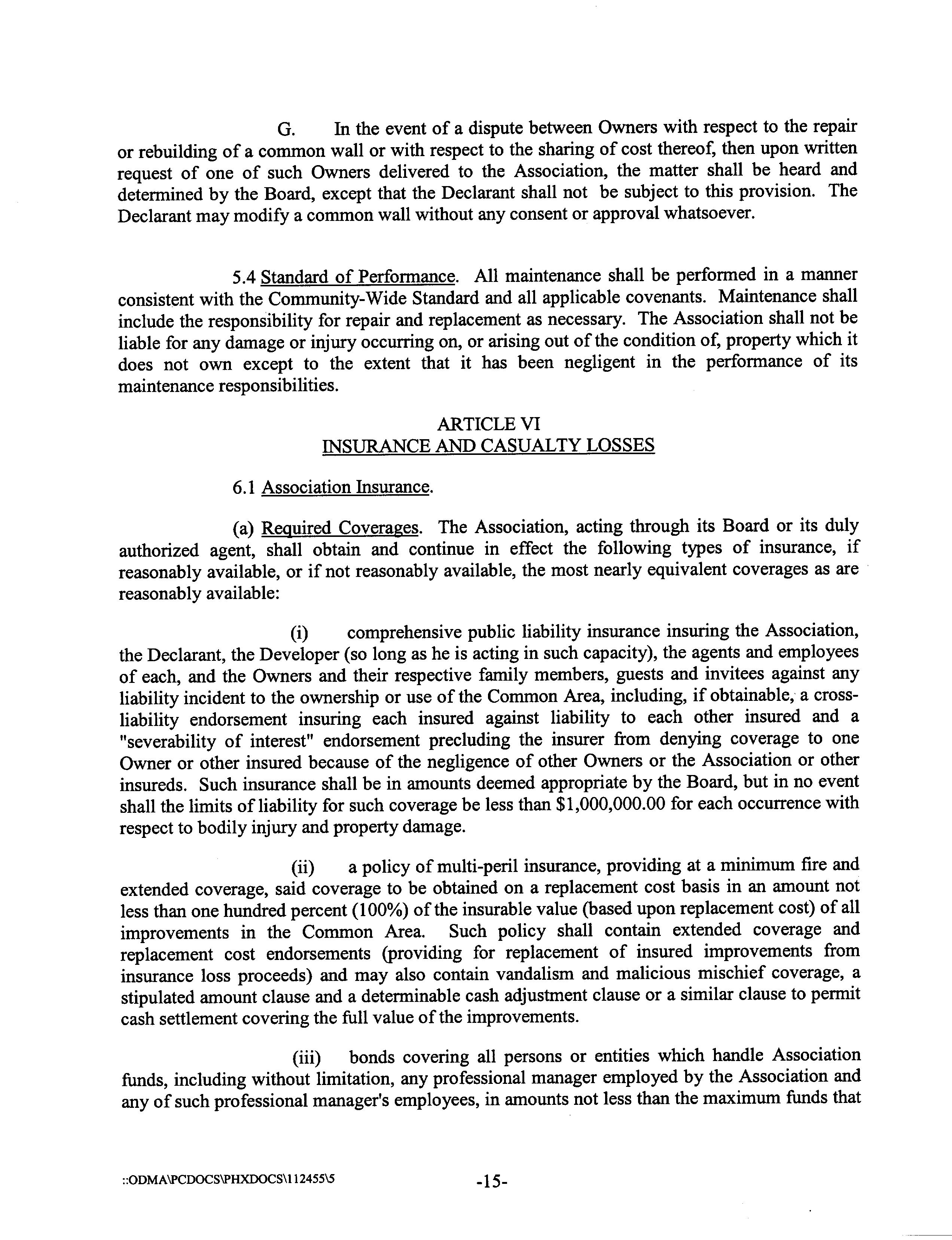 G. In the event of a dispute between Owners with respect to the repair or rebuilding of a common wall or with respect to the sharing of cost thereof, then upon written request of one of such Owners delivered to the Association, the matter shall be heard and determined by the Board, except that the Declarant shall not be subject to this provision. The Declarant may modify a common wall without any consent or approval whatsoever.

5.4 Standard of Performance. All maintenance shall be performed in a manner consistent with the Community-Wide Standard and all applicable covenants. Maintenance shall include the responsibility for repair and replacement as necessary. The Association shall not be liable for any damage or injury occurring on, or arising out of the condition of, property which it does not own except to the extent that it has been negligent in the performance of its maintenance responsibilities.

ARTICLE VI
INSURANCE AND CASUALTY LOSSES

6.1 Association Insurance.

(a) Required Coverages. The Association, acting through its Board or its duly authorized agent, shall obtain and continue in effect the following types of insurance, if reasonably available, or if not reasonably available, the most nearly equivalent coverages as are reasonably available:

(i) comprehensive public liability insurance insuring the Association, the Declarant, the Developer (so long as he is acting in such capacity), the agents and employees of each, and the Owners and their respective family members, guests and invitees against any liability incident to the ownership or use of the Common Area, including, if obtainable, a cross-liability endorsement insuring each insured against liability to each other insured and a "severability of interest" endorsement precluding the insurer from denying coverage to one Owner or other insured because of the negligence of other Owners or the Association or other insureds. Such insurance shall be in amounts deemed appropriate by the Board, but in no event shall the limits of liability for such coverage be less than $1,000,000.00 for each occurrence with respect to bodily injury and property damage.

(ii) a policy of multi-peril insurance, providing at a minimum fire and extended coverage, said coverage to be obtained on a replacement cost basis in an amount not less than one hundred percent (100%) of the insurable value (based upon replacement cost) of all improvements in the Common Area. Such policy shall contain extended coverage and replacement cost endorsements (providing for replacement of insured improvements from insurance loss proceeds) and may also contain vandalism and malicious mischief coverage, a stipulated amount clause and a determinable cash adjustment clause or a similar clause to permit cash settlement covering the full value of the improvements.

(iii) bonds covering all persons or entities which handle Association funds, including without limitation, any professional manager employed by the Association and any of such professional manager's employees, in amounts not less than the maximum funds that

::ODMA\PCDOCS\PHXDOCS\112455\5 -15-